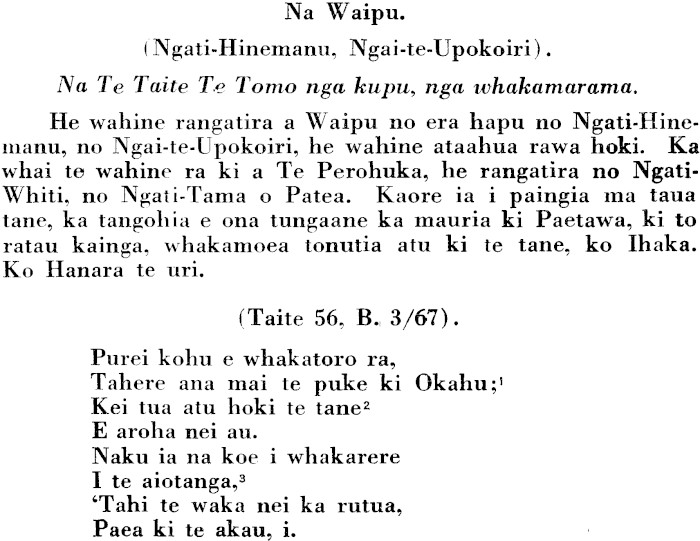 Na Waipu.

(Ngati-Hinemanu, Ngai-te-Upokoiri).

Na Te Taite Te Tomo nga kupu, nga whakamarama.

He wahine rangatira a Waipu no era hapu no Ngati-Hinemanu, no Ngai-te-Upokoiri, he wahine ataahua rawa hoki. Ka whai te wahine ra ki a Te Perohuka, he rangatira no Ngati-Whiti, no Ngati-Tama o Patea. Kaore ia i paingia ma taua tane, ka tangohia e ona tungaane ka mauria ki Paetawa, ki to ratau kainga, whakamoea tonutia atu ki te tane, ko Ihaka. Ko Hanara te uri.

(Taite 56, B. 3/67).

Purei kohu e whakatoro ra,
Tahere ana mai te puke ki Okahu;$^{1}$
Kei tua atu hoki te tane$^{2}$
E aroha nei au.
Naku ia na koe i whakarere
I te aiotanga,$^{3}$
'Tahi te waka nei ka rutua,
Paea ki te akau, i.